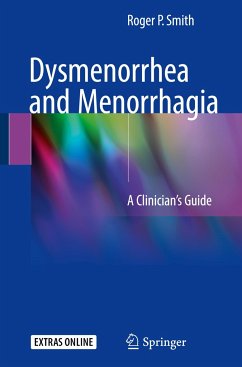 Roger P. Smith

Dysmenorrhea and Menorrhagia

A Clinician's Guide

EXTRAS ONLINE

Springer